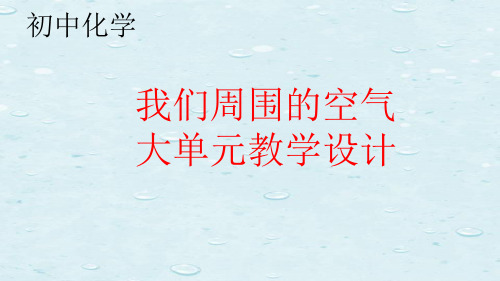 初中化学

我们周围的空气
大单元教学设计